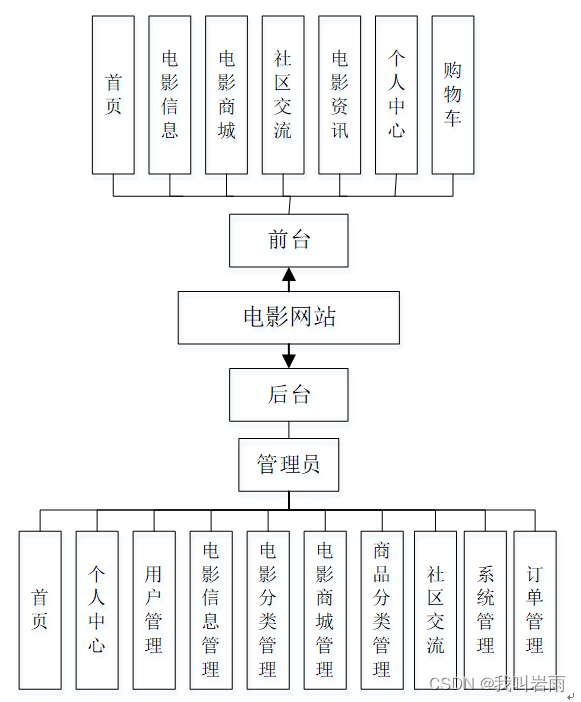 首页

电影信息

电影商城

社区交流

电影资讯

个人中心

购物车

前台

电影网站

后台

管理员

首页

个人中心

用户管理

电影信息管理

电影分类管理

电影商城管理

商品分类管理

社区交流

系统管理

订单管理

CSDN @我叫岩雨